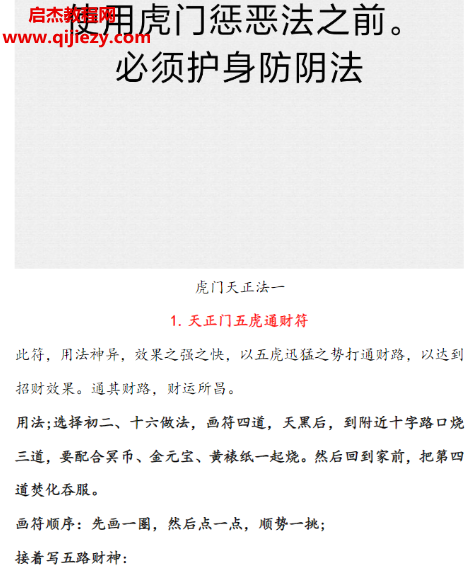 启杰教程网
www.qijiezy.com

使用虎门惩恶法之前。
必须护身防阴法

虎门天正法一

1. 天正门五虎通财符

此符，用法神异，效果之强之快，以五虎迅猛之势打通财路，以达到招财效果。通其财路，财运所昌。

用法;选择初二、十六做法，画符四道，天黑后，到附近十字路口烧三道，要配合冥币、金元宝、黄裱纸一起烧。然后回到家前，把第四道焚化吞服。

画符顺序：先画一圈，然后点一点，顺势一挑；

接着写五路财神：